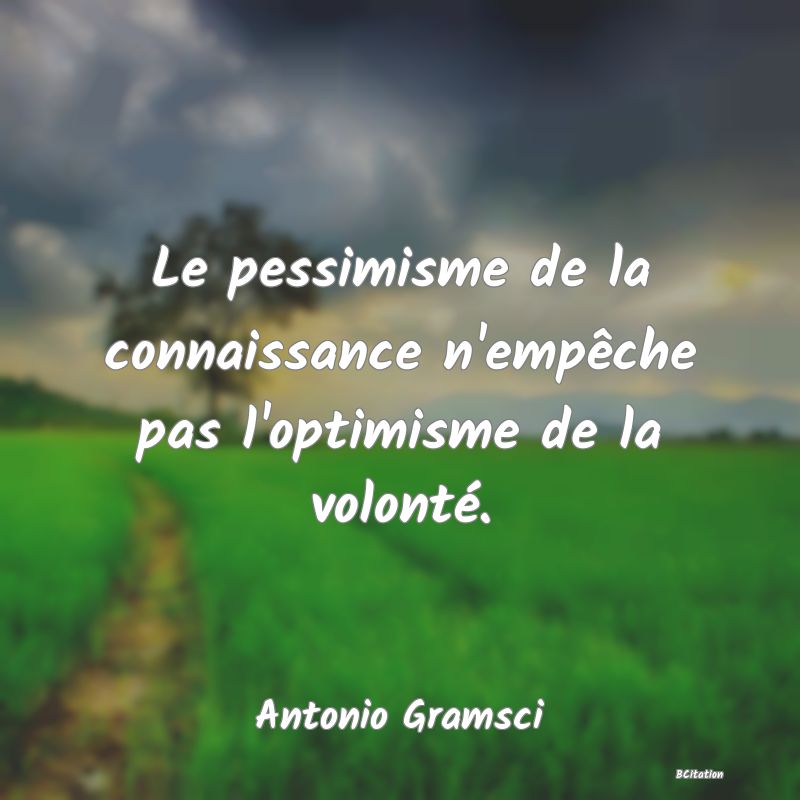 Le pessimisme de la connaissance n'empêche pas l'optimisme de la volonté.

Antonio Gramsci

BCitation